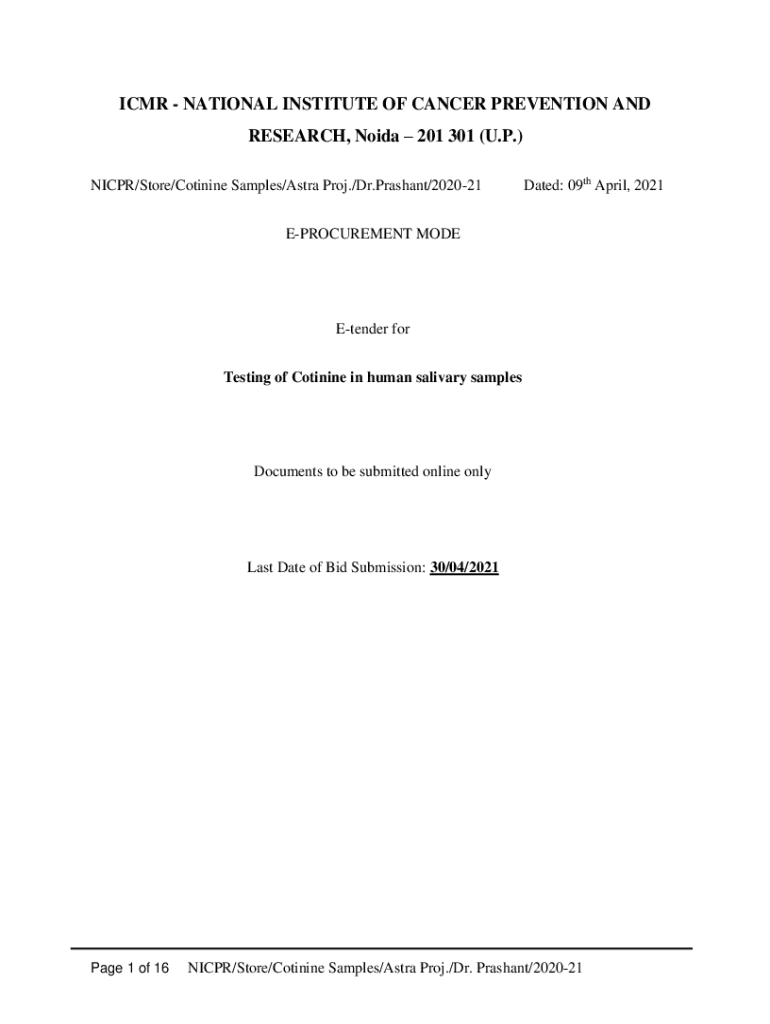 ICMR - NATIONAL INSTITUTE OF CANCER PREVENTION AND RESEARCH, Noida – 201 301 (U.P.)

NICPR/Store/Cotinine Samples/Astra Proj./Dr.Prashant/2020-21

Dated: 09$^{th}$ April, 2021

E-PROCUREMENT MODE

E-tender for

Testing of Cotinine in human salivary samples

Documents to be submitted online only

Last Date of Bid Submission: 30/04/2021

Page 1 of 16 NICPR/Store/Cotinine Samples/Astra Proj./Dr. Prashant/2020-21